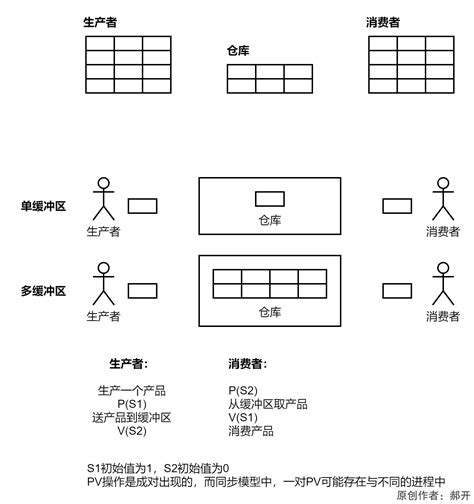 生产者

仓库

消费者

单缓冲区

生产者

仓库

消费者

多缓冲区

生产者

仓库

消费者

生产者：

生产一个产品
P(S1)
送产品到缓冲区
V(S2)

消费者：

P(S2)
从缓冲区取产品
V(S1)
消费产品

S1初始值为1，S2初始值为0
PV操作是成对出现的，而同步模型中，一对PV可能存在与不同的进程中
原创作者：郝开